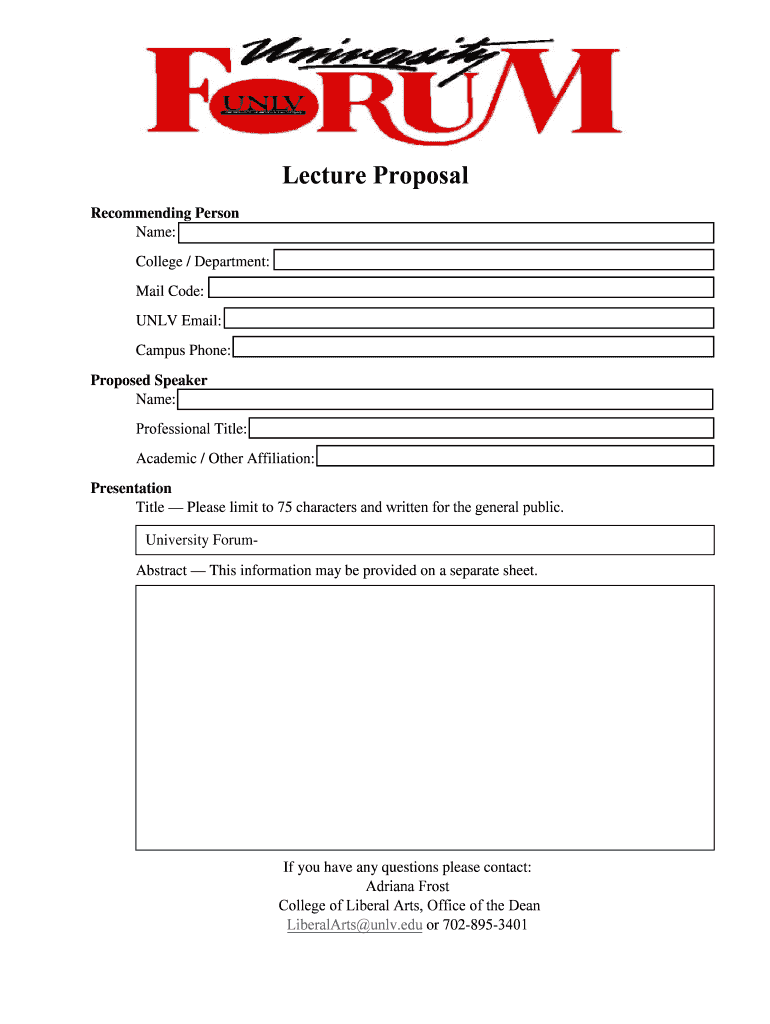 University
FORUM
UNLV

Lecture Proposal

Recommending Person
Name:
College / Department:
Mail Code:
UNLV Email:
Campus Phone:

Proposed Speaker
Name:
Professional Title:
Academic / Other Affiliation:

Presentation
Title — Please limit to 75 characters and written for the general public.

University Forum-

Abstract — This information may be provided on a separate sheet.

If you have any questions please contact:
Adriana Frost
College of Liberal Arts, Office of the Dean
LiberalArts@unlv.edu or 702-895-3401